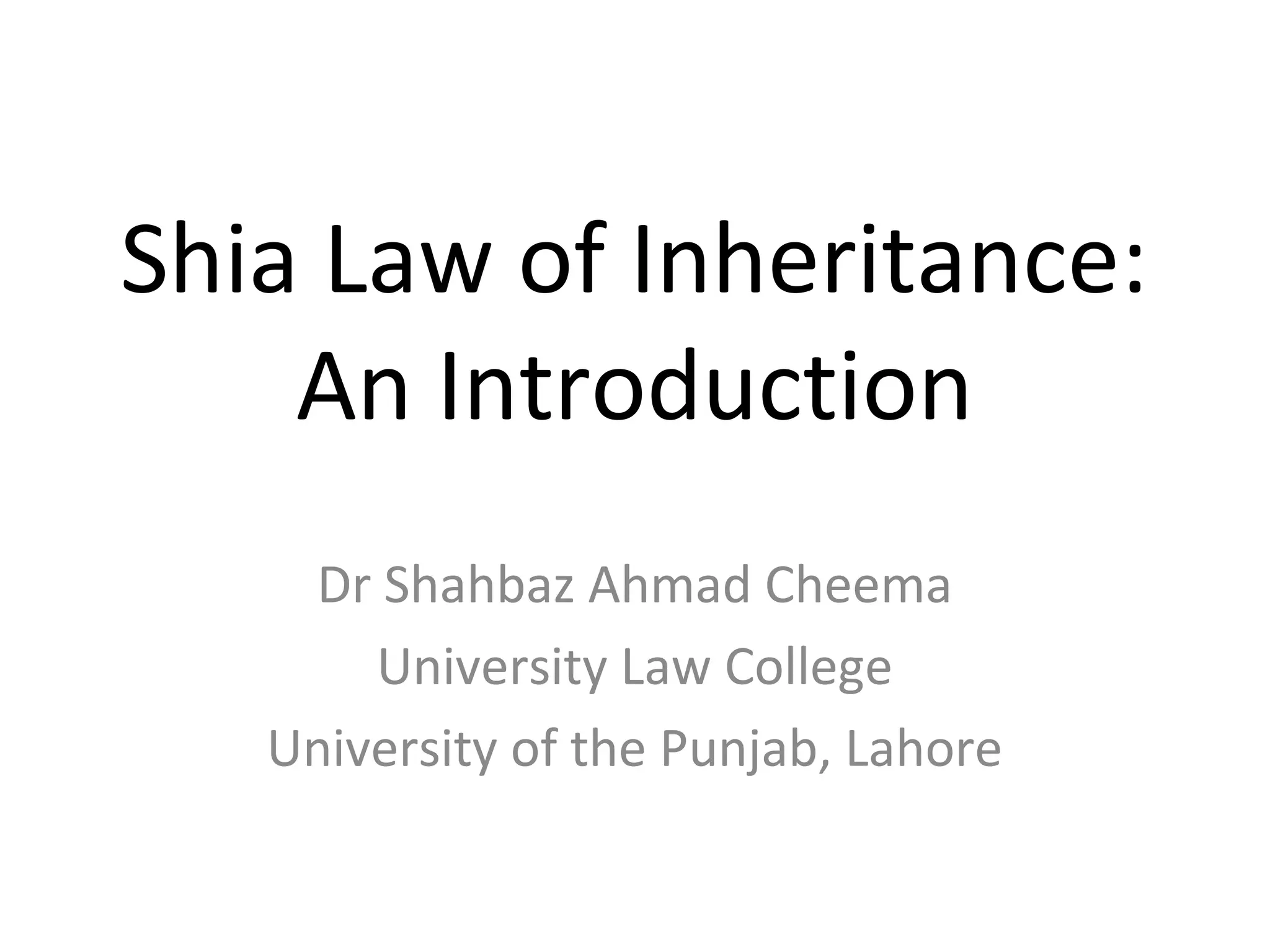 Shia Law of Inheritance: An Introduction

Dr Shahbaz Ahmad Cheema
University Law College
University of the Punjab, Lahore